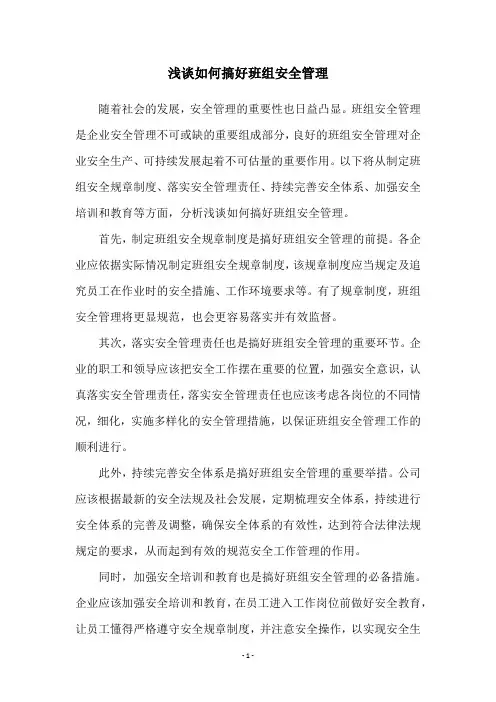 浅谈如何搞好班组安全管理

随着社会的发展，安全管理的重要性也日益凸显。班组安全管理是企业安全管理不可或缺的重要组成部分，良好的班组安全管理对企业安全生产、可持续发展起着不可估量的重要作用。以下将从制定班组安全规章制度、落实安全管理责任、持续完善安全体系、加强安全培训和教育等方面，分析浅谈如何搞好班组安全管理。

首先，制定班组安全规章制度是搞好班组安全管理的前提。各企业应依据实际情况制定班组安全规章制度，该规章制度应当规定及追究员工在作业时的安全措施、工作环境要求等。有了规章制度，班组安全管理将更显规范，也会更容易落实并有效监督。

其次，落实安全管理责任也是搞好班组安全管理的重要环节。企业的职工和领导应该把安全工作摆在重要的位置，加强安全意识，认真落实安全管理责任，落实安全管理责任也应该考虑各岗位的不同情况，细化，实施多样化的安全管理措施，以保证班组安全管理工作的顺利进行。

此外，持续完善安全体系是搞好班组安全管理的重要举措。公司应该根据最新的安全法规及社会发展，定期梳理安全体系，持续进行安全体系的完善及调整，确保安全体系的有效性，达到符合法律法规规定的要求，从而起到有效的规范安全工作管理的作用。

同时，加强安全培训和教育也是搞好班组安全管理的必备措施。企业应该加强安全培训和教育，在员工进入工作岗位前做好安全教育，让员工懂得严格遵守安全规章制度，并注意安全操作，以实现安全生

- 1 -